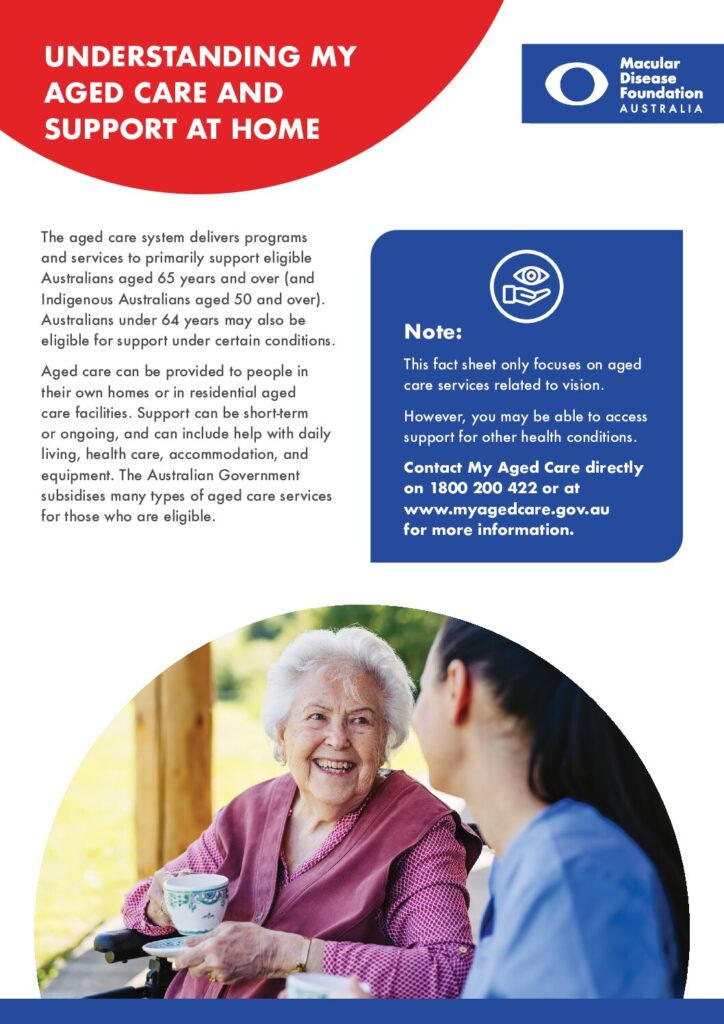 UNDERSTANDING MY AGED CARE AND SUPPORT AT HOME

Macular Disease Foundation AUSTRALIA

The aged care system delivers programs and services to primarily support eligible Australians aged 65 years and over (and Indigenous Australians aged 50 and over). Australians under 64 years may also be eligible for support under certain conditions.

Aged care can be provided to people in their own homes or in residential aged care facilities. Support can be short-term or ongoing, and can include help with daily living, health care, accommodation, and equipment. The Australian Government subsidises many types of aged care services for those who are eligible.

Note:

This fact sheet only focuses on aged care services related to vision.

However, you may be able to access support for other health conditions.

Contact My Aged Care directly on 1800 200 422 or at www.myagedcare.gov.au for more information.